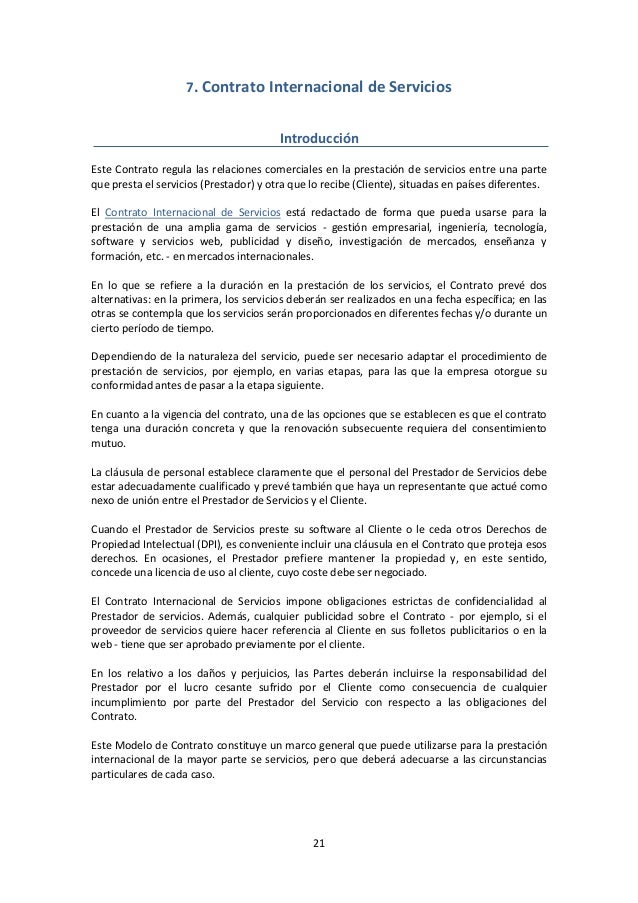 7. Contrato Internacional de Servicios

Introducción

Este Contrato regula las relaciones comerciales en la prestación de servicios entre una parte que presta el servicios (Prestador) y otra que lo recibe (Cliente), situadas en países diferentes.

El Contrato Internacional de Servicios está redactado de forma que pueda usarse para la prestación de una amplia gama de servicios - gestión empresarial, ingeniería, tecnología, software y servicios web, publicidad y diseño, investigación de mercados, enseñanza y formación, etc. - en mercados internacionales.

En lo que se refiere a la duración en la prestación de los servicios, el Contrato prevé dos alternativas: en la primera, los servicios deberán ser realizados en una fecha específica; en las otras se contempla que los servicios serán proporcionados en diferentes fechas y/o durante un cierto período de tiempo.

Dependiendo de la naturaleza del servicio, puede ser necesario adaptar el procedimiento de prestación de servicios, por ejemplo, en varias etapas, para las que la empresa otorgue su conformidad antes de pasar a la etapa siguiente.

En cuanto a la vigencia del contrato, una de las opciones que se establecen es que el contrato tenga una duración concreta y que la renovación subsecuente requiera del consentimiento mutuo.

La cláusula de personal establece claramente que el personal del Prestador de Servicios debe estar adecuadamente cualificado y prevé también que haya un representante que actué como nexo de unión entre el Prestador de Servicios y el Cliente.

Cuando el Prestador de Servicios preste su software al Cliente o le ceda otros Derechos de Propiedad Intelectual (DPI), es conveniente incluir una cláusula en el Contrato que proteja esos derechos. En ocasiones, el Prestador prefiere mantener la propiedad y, en este sentido, concede una licencia de uso al cliente, cuyo coste debe ser negociado.

El Contrato Internacional de Servicios impone obligaciones estrictas de confidencialidad al Prestador de servicios. Además, cualquier publicidad sobre el Contrato - por ejemplo, si el proveedor de servicios quiere hacer referencia al Cliente en sus folletos publicitarios o en la web - tiene que ser aprobado previamente por el cliente.

En los relativo a los daños y perjuicios, las Partes deberán incluirse la responsabilidad del Prestador por el lucro cesante sufrido por el Cliente como consecuencia de cualquier incumplimiento por parte del Prestador del Servicio con respecto a las obligaciones del Contrato.

Este Modelo de Contrato constituye un marco general que puede utilizarse para la prestación internacional de la mayor parte se servicios, pero que deberá adecuarse a las circunstancias particulares de cada caso.

21